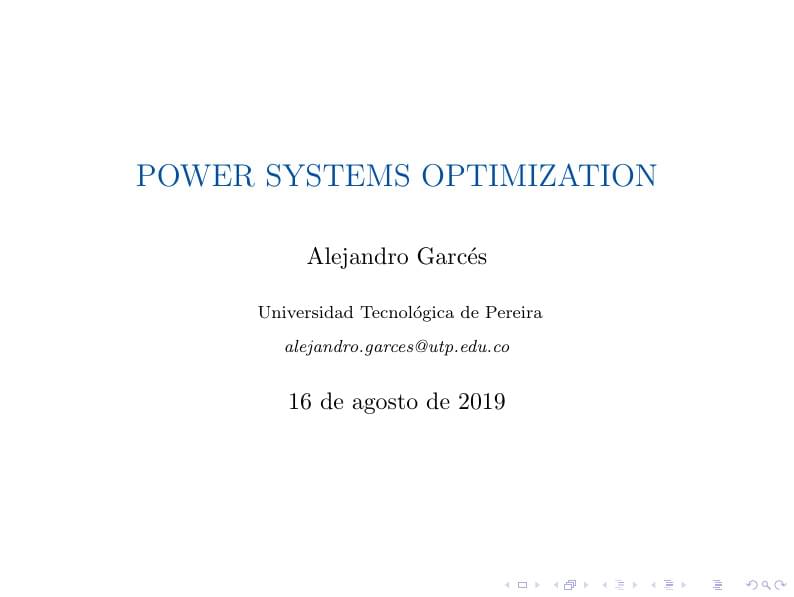 POWER SYSTEMS OPTIMIZATION

Alejandro Garcés

Universidad Tecnológica de Pereira

alejandro.garces@utp.edu.co

16 de agosto de 2019